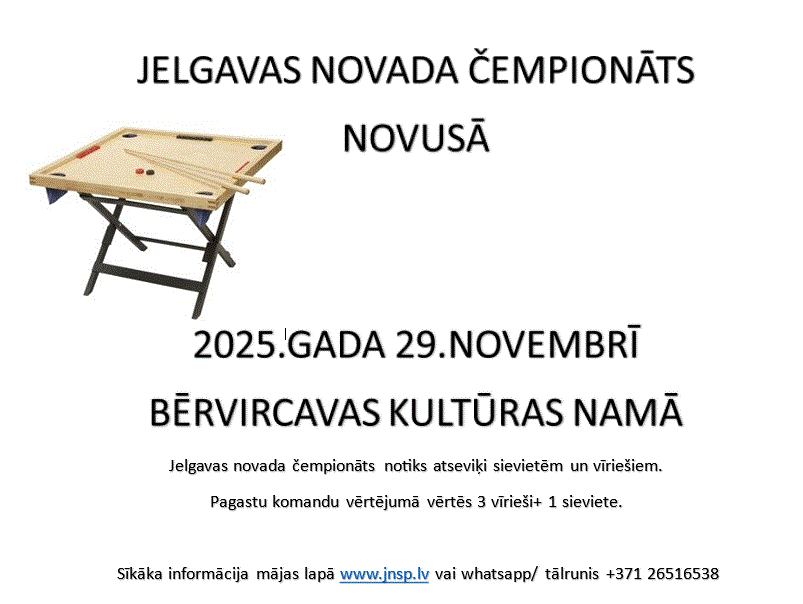 JELGAVAS NOVADA ČEMPIONĀTS NOVUSĀ

2025.GADA 29.NOVEMBRĪ

BĒRVIRCAVAS KULTŪRAS NAMĀ

Jelgavas novada čempionāts notiks atseviķi sievietēm un vīriešiem.

Pagastu komandu vērtējumā vērtēs 3 vīrieši+ 1 sieviete.

Sīkāka informācija mājas lapā www.jnsp.lv vai whatsapp/ tālrunis +371 26516538